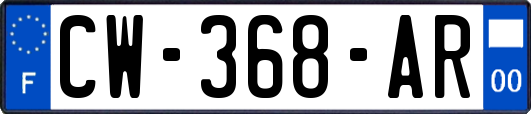 F
CW-368-AR
00